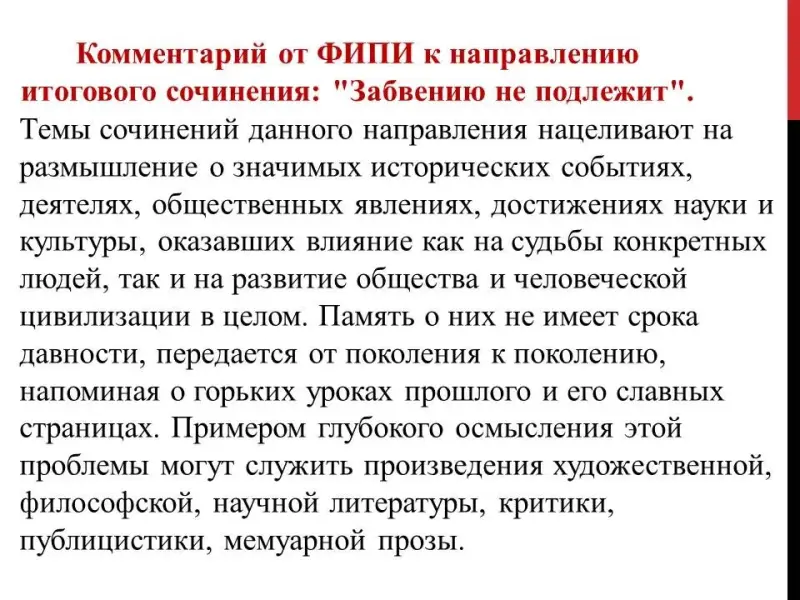 Комментарий от ФИПИ к направлению итогового сочинения: "Забвению не подлежит".

Темы сочинений данного направления нацеливают на размышление о значимых исторических событиях, деятелях, общественных явлениях, достижениях науки и культуры, оказавших влияние как на судьбы конкретных людей, так и на развитие общества и человеческой цивилизации в целом. Память о них не имеет срока давности, передается от поколения к поколению, напоминая о горьких уроках прошлого и его славных страницах. Примером глубокого осмысления этой проблемы могут служить произведения художественной, философской, научной литературы, критики, публицистики, мемуарной прозы.